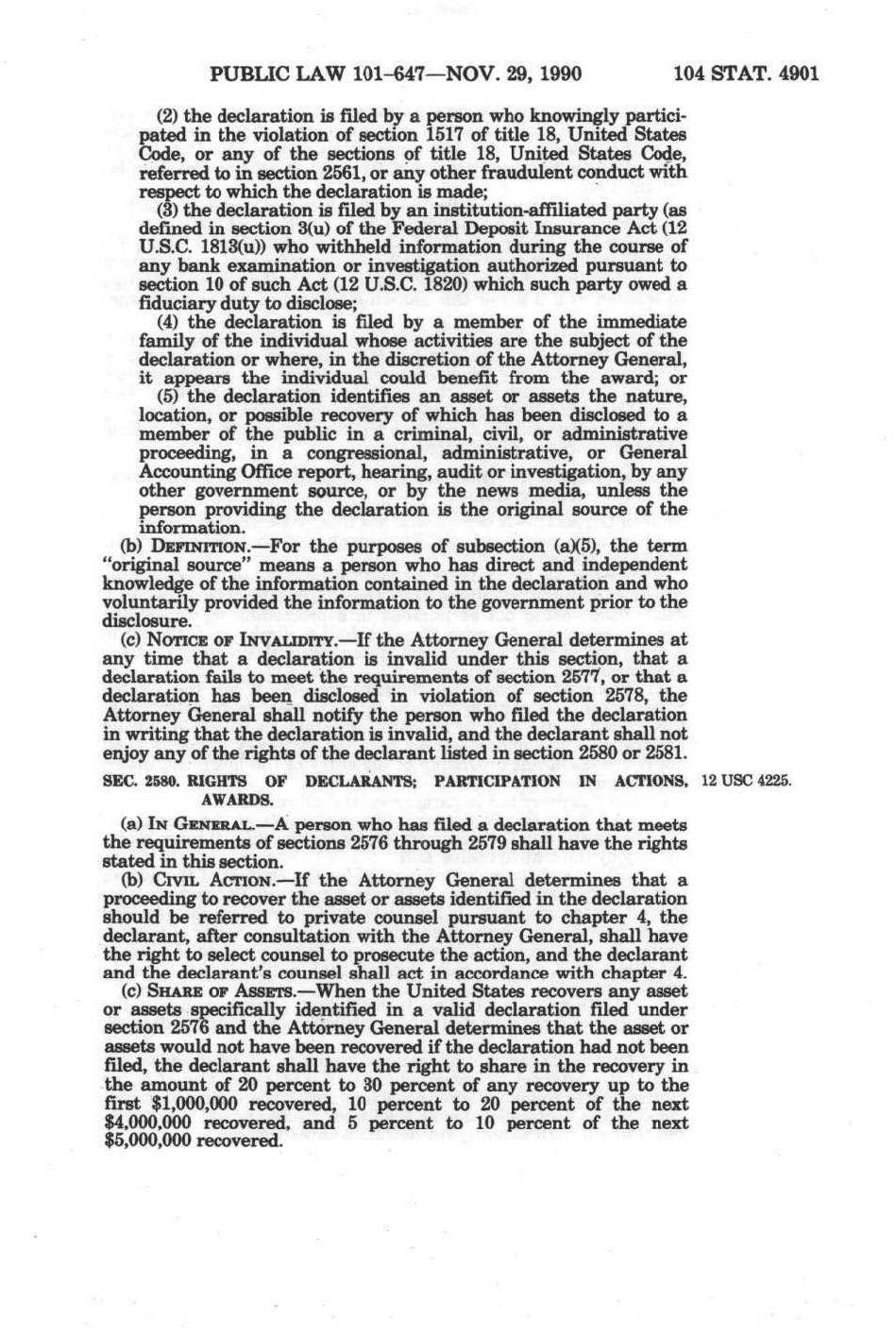 PUBLIC LAW 101-647—NOV. 29, 1990 104 STAT. 4901

(2) the declaration is filed by a person who knowingly participated in the violation of section 1517 of title 18, United States Code, or any of the sections of title 18, United States Code, referred to in section 2561, or any other fraudulent conduct with respect to which the declaration is made;

(3) the declaration is filed by an institution-affiliated party (as defined in section 3(u) of the Federal Deposit Insurance Act (12 U.S.C. 1813(u)) who withheld information during the course of any bank examination or investigation authorized pursuant to section 10 of such Act (12 U.S.C. 1820) which such party owed a fiduciary duty to disclose;

(4) the declaration is filed by a member of the immediate family of the individual whose activities are the subject of the declaration or where, in the discretion of the Attorney General, it appears the individual could benefit from the award; or

(5) the declaration identifies an asset or assets the nature, location, or possible recovery of which has been disclosed to a member of the public in a criminal, civil, or administrative proceeding, in a congressional, administrative, or General Accounting Office report, hearing, audit or investigation, by any other government source, or by the news media, unless the person providing the declaration is the original source of the information.

(b) DEFINITION.—For the purposes of subsection (a)(5), the term "original source" means a person who has direct and independent knowledge of the information contained in the declaration and who voluntarily provided the information to the government prior to the disclosure.

(c) NOTICE OF INVALIDITY.—If the Attorney General determines at any time that a declaration is invalid under this section, that a declaration fails to meet the requirements of section 2577, or that a declaration has been disclosed in violation of section 2578, the Attorney General shall notify the person who filed the declaration in writing that the declaration is invalid, and the declarant shall not enjoy any of the rights of the declarant listed in section 2580 or 2581.

SEC. 2580. RIGHTS OF DECLARANTS; PARTICIPATION IN ACTIONS, AWARDS.

12 USC 4225.

(a) IN GENERAL.—A person who has filed a declaration that meets the requirements of sections 2576 through 2579 shall have the rights stated in this section.

(b) CIVIL ACTION.—If the Attorney General determines that a proceeding to recover the asset or assets identified in the declaration should be referred to private counsel pursuant to chapter 4, the declarant, after consultation with the Attorney General, shall have the right to select counsel to prosecute the action, and the declarant and the declarant's counsel shall act in accordance with chapter 4.

(c) SHARE OF ASSETS.—When the United States recovers any asset or assets specifically identified in a valid declaration filed under section 2576 and the Attorney General determines that the asset or assets would not have been recovered if the declaration had not been filed, the declarant shall have the right to share in the recovery in the amount of 20 percent to 30 percent of any recovery up to the first $1,000,000 recovered, 10 percent to 20 percent of the next $4,000,000 recovered, and 5 percent to 10 percent of the next $5,000,000 recovered.